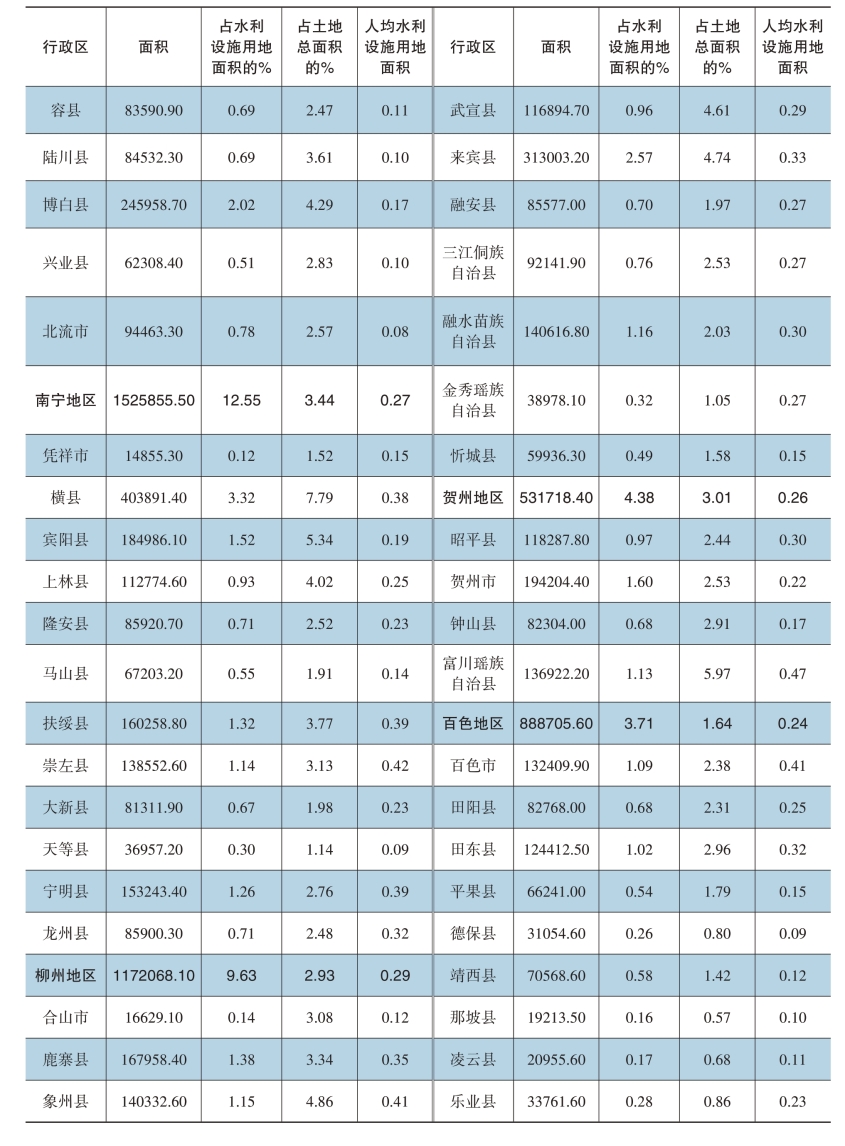 | 行政区 | 面积 | 占水利设施用地面积的% | 占土地总面积的% | 人均水利设施用地面积 | 行政区 | 面积 | 占水利设施用地面积的% | 占土地总面积的% | 人均水利设施用地面积 |
|---|---|---|---|---|---|---|---|---|---|
| 容县 | 83590.90 | 0.69 | 2.47 | 0.11 | 武宣县 | 116894.70 | 0.96 | 4.61 | 0.29 |
| 陆川县 | 84532.30 | 0.69 | 3.61 | 0.10 | 来宾县 | 313003.20 | 2.57 | 4.74 | 0.33 |
| 博白县 | 245958.70 | 2.02 | 4.29 | 0.17 | 融安县 | 85577.00 | 0.70 | 1.97 | 0.27 |
| 兴业县 | 62308.40 | 0.51 | 2.83 | 0.10 | 三江侗族自治县 | 92141.90 | 0.76 | 2.53 | 0.27 |
| 北流市 | 94463.30 | 0.78 | 2.57 | 0.08 | 融水苗族自治县 | 140616.80 | 1.16 | 2.03 | 0.30 |
| 南宁地区 | 1525855.50 | 12.55 | 3.44 | 0.27 | 金秀瑶族自治县 | 38978.10 | 0.32 | 1.05 | 0.27 |
| 凭祥市 | 14855.30 | 0.12 | 1.52 | 0.15 | 忻城县 | 59936.30 | 0.49 | 1.58 | 0.15 |
| 横县 | 403891.40 | 3.32 | 7.79 | 0.38 | 贺州地区 | 531718.40 | 4.38 | 3.01 | 0.26 |
| 宾阳县 | 184986.10 | 1.52 | 5.34 | 0.19 | 昭平县 | 118287.80 | 0.97 | 2.44 | 0.30 |
| 上林县 | 112774.60 | 0.93 | 4.02 | 0.25 | 贺州市 | 194204.40 | 1.60 | 2.53 | 0.22 |
| 隆安县 | 85920.70 | 0.71 | 2.52 | 0.23 | 钟山县 | 82304.00 | 0.68 | 2.91 | 0.17 |
| 马山县 | 67203.20 | 0.55 | 1.91 | 0.14 | 富川瑶族自治县 | 136922.20 | 1.13 | 5.97 | 0.47 |
| 扶绥县 | 160258.80 | 1.32 | 3.77 | 0.39 | 百色地区 | 888705.60 | 3.71 | 1.64 | 0.24 |
| 崇左县 | 138552.60 | 1.14 | 3.13 | 0.42 | 百色市 | 132409.90 | 1.09 | 2.38 | 0.41 |
| 大新县 | 81311.90 | 0.67 | 1.98 | 0.23 | 田阳县 | 82768.00 | 0.68 | 2.31 | 0.25 |
| 天等县 | 36957.20 | 0.30 | 1.14 | 0.09 | 田东县 | 124412.50 | 1.02 | 2.96 | 0.32 |
| 宁明县 | 153243.40 | 1.26 | 2.76 | 0.39 | 平果县 | 66241.00 | 0.54 | 1.79 | 0.15 |
| 龙州县 | 85900.30 | 0.71 | 2.48 | 0.32 | 德保县 | 31054.60 | 0.26 | 0.80 | 0.09 |
| 柳州地区 | 1172068.10 | 9.63 | 2.93 | 0.29 | 靖西县 | 70568.60 | 0.58 | 1.42 | 0.12 |
| 合山市 | 16629.10 | 0.14 | 3.08 | 0.12 | 那坡县 | 19213.50 | 0.16 | 0.57 | 0.10 |
| 鹿寨县 | 167958.40 | 1.38 | 3.34 | 0.35 | 凌云县 | 20955.60 | 0.17 | 0.68 | 0.11 |
| 象州县 | 140332.60 | 1.15 | 4.86 | 0.41 | 乐业县 | 33761.60 | 0.28 | 0.86 | 0.23 |